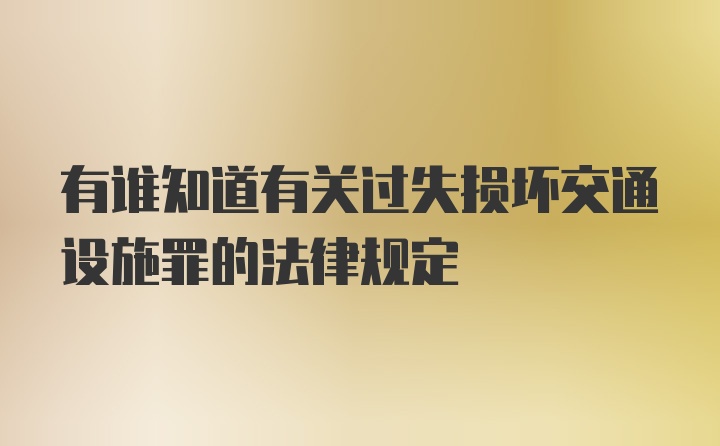 有谁知道有关过失损坏交通设施罪的法律规定